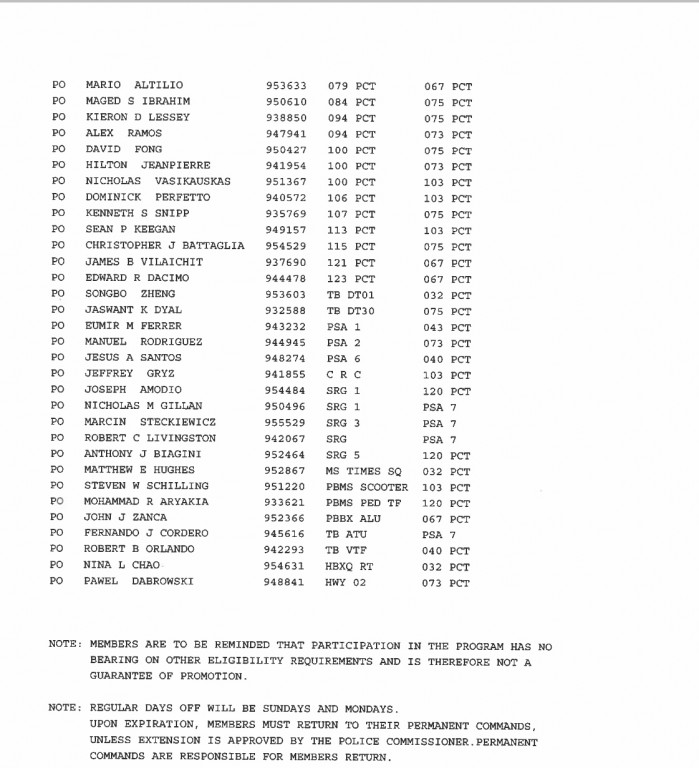 | | | | | |
|---|---|---|---|---|
| PO | MARIO ALTILIO | 953633 | 079 PCT | 067 PCT |
| PO | MAGED S IBRAHIM | 950610 | 084 PCT | 075 PCT |
| PO | KIERON D LESSEY | 938850 | 094 PCT | 075 PCT |
| PO | ALEX RAMOS | 947941 | 094 PCT | 073 PCT |
| PO | DAVID FONG | 950427 | 100 PCT | 075 PCT |
| PO | HILTON JEANPIERRE | 941954 | 100 PCT | 073 PCT |
| PO | NICHOLAS VASIKAUSKAS | 951367 | 100 PCT | 103 PCT |
| PO | DOMINICK PERFETTO | 940572 | 106 PCT | 103 PCT |
| PO | KENNETH S SNIPP | 935769 | 107 PCT | 075 PCT |
| PO | SEAN P KEEGAN | 949157 | 113 PCT | 103 PCT |
| PO | CHRISTOPHER J BATTAGLIA | 954529 | 115 PCT | 075 PCT |
| PO | JAMES B VILAICHIT | 937690 | 121 PCT | 067 PCT |
| PO | EDWARD R DACIMO | 944478 | 123 PCT | 067 PCT |
| PO | SONGBO ZHENG | 953603 | TB DT01 | 032 PCT |
| PO | JASWANT K DYAL | 932588 | TB DT30 | 075 PCT |
| PO | EUMIR M FERRER | 943232 | PSA 1 | 043 PCT |
| PO | MANUEL RODRIGUEZ | 944945 | PSA 2 | 073 PCT |
| PO | JESUS A SANTOS | 948274 | PSA 6 | 040 PCT |
| PO | JEFFREY GRYZ | 941855 | C R C | 103 PCT |
| PO | JOSEPH AMODIO | 954484 | SRG 1 | 120 PCT |
| PO | NICHOLAS M GILLAN | 950496 | SRG 1 | PSA 7 |
| PO | MARCIN STECKIEWICZ | 955529 | SRG 3 | PSA 7 |
| PO | ROBERT C LIVINGSTON | 942067 | SRG | PSA 7 |
| PO | ANTHONY J BIAGINI | 952464 | SRG 5 | 120 PCT |
| PO | MATTHEW E HUGHES | 952867 | MS TIMES SQ | 032 PCT |
| PO | STEVEN W SCHILLING | 951220 | PBMS SCOOTER | 103 PCT |
| PO | MOHAMMAD R ARYAKIA | 933621 | PBMS PED TF | 120 PCT |
| PO | JOHN J ZANCA | 952366 | PBBX ALU | 067 PCT |
| PO | FERNANDO J CORDERO | 945616 | TB ATU | PSA 7 |
| PO | ROBERT B ORLANDO | 942293 | TB VTF | 040 PCT |
| PO | NINA L CHAO | 954631 | HBXQ RT | 032 PCT |
| PO | PAWEL DABROWSKI | 948841 | HWY 02 | 073 PCT |

NOTE: MEMBERS ARE TO BE REMINDED THAT PARTICIPATION IN THE PROGRAM HAS NO BEARING ON OTHER ELIGIBILITY REQUIREMENTS AND IS THEREFORE NOT A GUARANTEE OF PROMOTION.

NOTE: REGULAR DAYS OFF WILL BE SUNDAYS AND MONDAYS.
UPON EXPIRATION, MEMBERS MUST RETURN TO THEIR PERMANENT COMMANDS, UNLESS EXTENSION IS APPROVED BY THE POLICE COMMISSIONER.PERMANENT COMMANDS ARE RESPONSIBLE FOR MEMBERS RETURN.